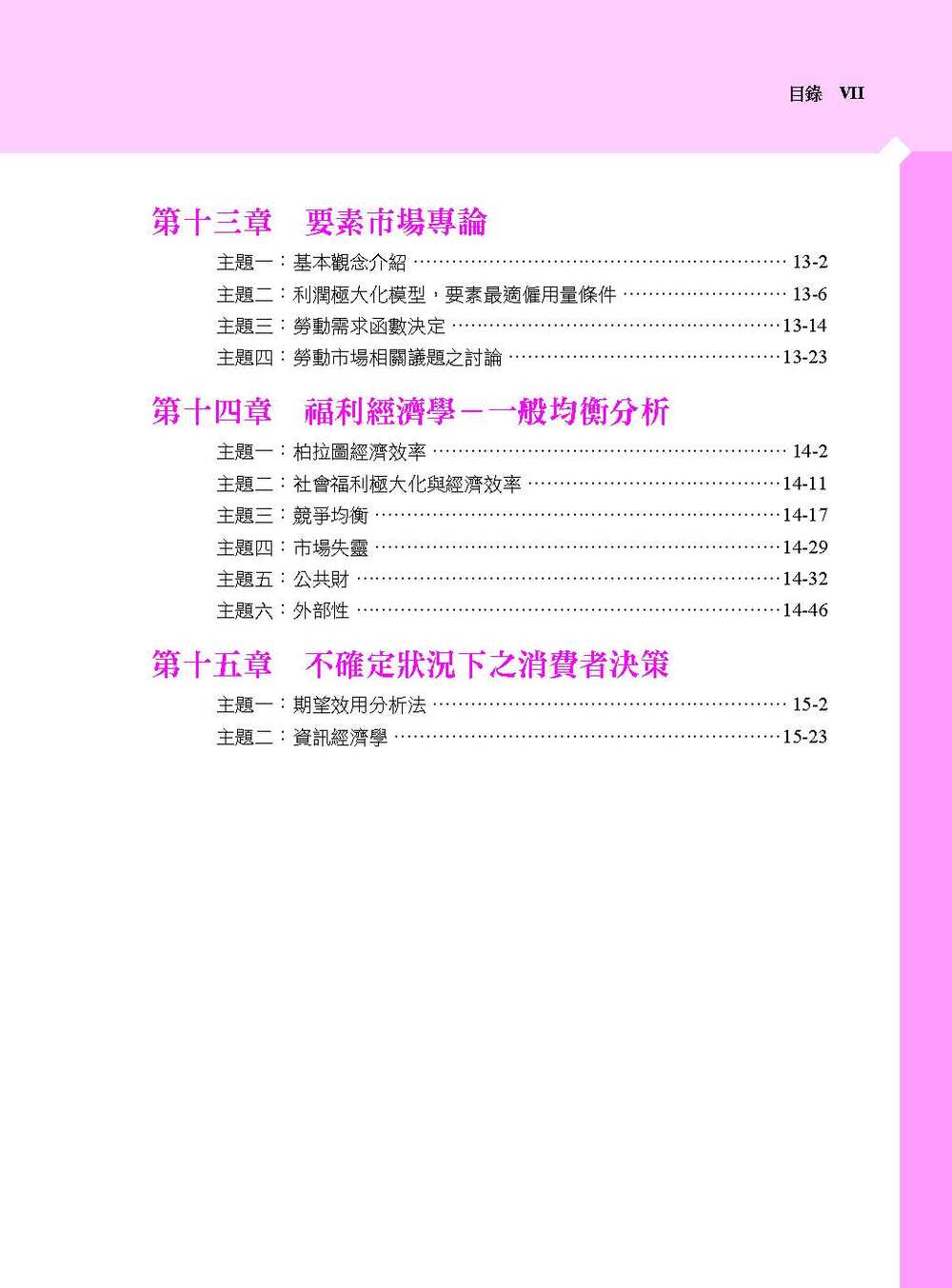 目錄 VII

第十三章 要素市場專論

主題一：基本觀念介紹 13-2
主題二：利潤極大化模型，要素最適僱用量條件 13-6
主題三：勞動需求函數決定 13-14
主題四：勞動市場相關議題之討論 13-23

第十四章 福利經濟學－一般均衡分析

主題一：柏拉圖經濟效率 14-2
主題二：社會福利極大化與經濟效率 14-11
主題三：競爭均衡 14-17
主題四：市場失靈 14-29
主題五：公共財 14-32
主題六：外部性 14-46

第十五章 不確定狀況下之消費者決策

主題一：期望效用分析法 15-2
主題二：資訊經濟學 15-23